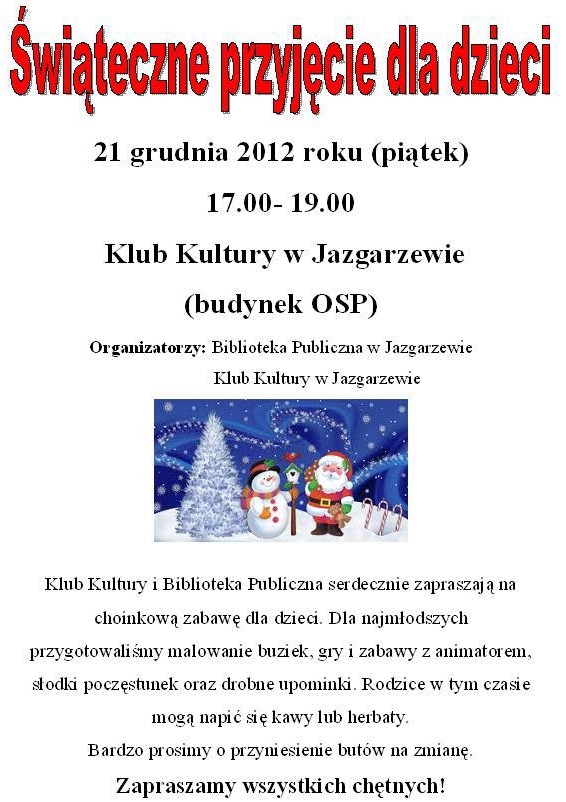 Świąteczne przyjęcie dla dzieci

21 grudnia 2012 roku (piątek)

17.00- 19.00

Klub Kultury w Jazgarzewie

(budynek OSP)

Organizatorzy: Biblioteka Publiczna w Jazgarzewie
Klub Kultury w Jazgarzewie

Klub Kultury i Biblioteka Publiczna serdecznie zapraszają na choinkową zabawę dla dzieci. Dla najmłodszych przygotowaliśmy malowanie buziek, gry i zabawy z animatorem, słodki poczęstunek oraz drobne upominki. Rodzice w tym czasie mogą napić się kawy lub herbaty.

Bardzo prosimy o przyniesienie butów na zmianę.

Zapraszamy wszystkich chętnych!